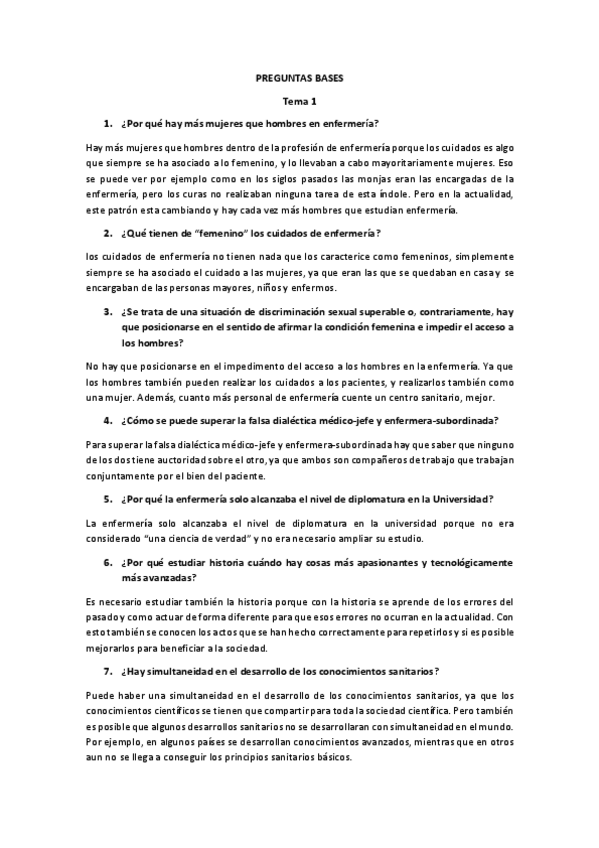 PREGUNTAS BASES

Tema 1

1. ¿Por qué hay más mujeres que hombres en enfermería?

Hay más mujeres que hombres dentro de la profesión de enfermería porque los cuidados es algo que siempre se ha asociado a lo femenino, y lo llevaban a cabo mayoritariamente mujeres. Eso se puede ver por ejemplo como en los siglos pasados las monjas eran las encargadas de la enfermería, pero los curas no realizaban ninguna tarea de esta índole. Pero en la actualidad, este patrón esta cambiando y hay cada vez más hombres que estudian enfermería.

2. ¿Qué tienen de "femenino" los cuidados de enfermería?

los cuidados de enfermería no tienen nada que los caracterice como femeninos, simplemente siempre se ha asociado el cuidado a las mujeres, ya que eran las que se quedaban en casa y se encargaban de las personas mayores, niños y enfermos.

3. ¿Se trata de una situación de discriminación sexual superable o, contrariamente, hay que posicionarse en el sentido de afirmar la condición femenina e impedir el acceso a los hombres?

No hay que posicionarse en el impedimento del acceso a los hombres en la enfermería. Ya que los hombres también pueden realizar los cuidados a los pacientes, y realizarlos también como una mujer. Además, cuanto más personal de enfermería cuente un centro sanitario, mejor.

4. ¿Cómo se puede superar la falsa dialéctica médico-jefe y enfermera-subordinada?

Para superar la falsa dialéctica médico-jefe y enfermera-subordinada hay que saber que ninguno de los dos tiene auctoridad sobre el otro, ya que ambos son compañeros de trabajo que trabajan conjuntamente por el bien del paciente.

5. ¿Por qué la enfermería solo alcanzaba el nivel de diplomatura en la Universidad?

La enfermería solo alcanzaba el nivel de diplomatura en la universidad porque no era considerado "una ciencia de verdad" y no era necesario ampliar su estudio.

6. ¿Por qué estudiar historia cuándo hay cosas más apasionantes y tecnológicamente más avanzadas?

Es necesario estudiar también la historia porque con la historia se aprende de los errores del pasado y como actuar de forma diferente para que esos errores no ocurran en la actualidad. Con esto también se conocen los actos que se han hecho correctamente para repetirlos y si es posible mejorarlos para beneficiar a la sociedad.

7. ¿Hay simultaneidad en el desarrollo de los conocimientos sanitarios?

Puede haber una simultaneidad en el desarrollo de los conocimientos sanitarios, ya que los conocimientos científicos se tienen que compartir para toda la sociedad científica. Pero también es posible que algunos desarrollos sanitarios no se desarrollaran con simultaneidad en el mundo. Por ejemplo, en algunos países se desarrollan conocimientos avanzados, mientras que en otros aun no se llega a conseguir los principios sanitarios básicos.